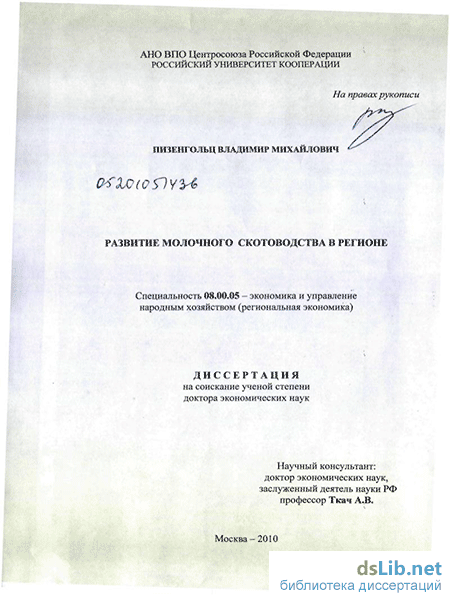 АНО ВПО Центросоюза Российской Федерации
РОССИЙСКИЙ УНИВЕРСИТЕТ КООПЕРАЦИИ

На правах рукописи

ПИЗЕНГОЛЬЦ ВЛАДИМИР МИХАЙЛОВИЧ

05201051436

РАЗВИТИЕ МОЛОЧНОГО СКОТОВОДСТВА В РЕГИОНЕ

Специальность 08.00.05 – экономика и управление народным хозяйством (региональная экономика)

ДИССЕРТАЦИЯ
на соискание ученой степени
доктора экономических наук

Научный консультант:
доктор экономических наук,
заслуженный деятель науки РФ
профессор Ткач А.В.

Москва – 2010

dsLib.net
библиотека диссертаций